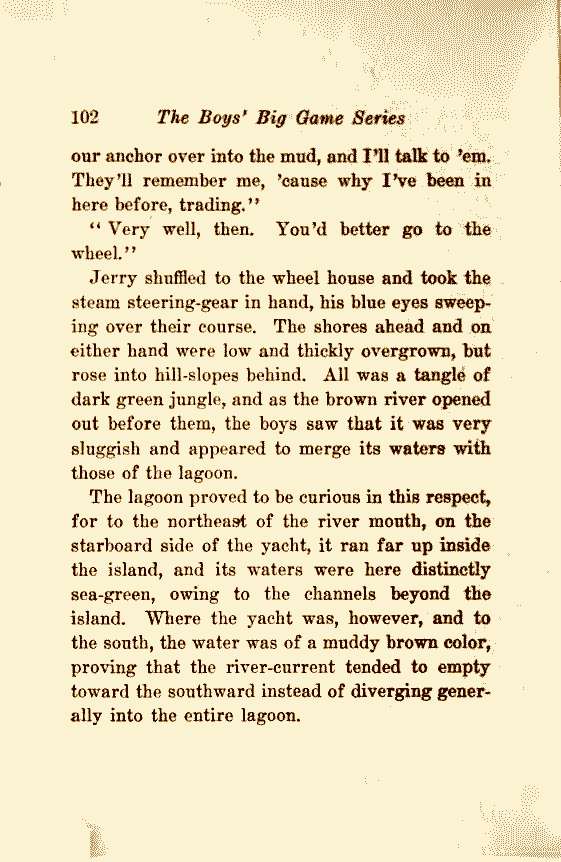 102 The Boys' Big Game Series

our anchor over into the mud, and I'll talk to 'em. They'll remember me, 'cause why I've been in here before, trading."

"Very well, then. You'd better go to the wheel."

Jerry shuffled to the wheel house and took the steam steering-gear in hand, his blue eyes sweeping over their course. The shores ahead and on either hand were low and thickly overgrown, but rose into hill-slopes behind. All was a tangle of dark green jungle, and as the brown river opened out before them, the boys saw that it was very sluggish and appeared to merge its waters with those of the lagoon.

The lagoon proved to be curious in this respect, for to the northeast of the river mouth, on the starboard side of the yacht, it ran far up inside the island, and its waters were here distinctly sea-green, owing to the channels beyond the island. Where the yacht was, however, and to the south, the water was of a muddy brown color, proving that the river-current tended to empty toward the southward instead of diverging generally into the entire lagoon.